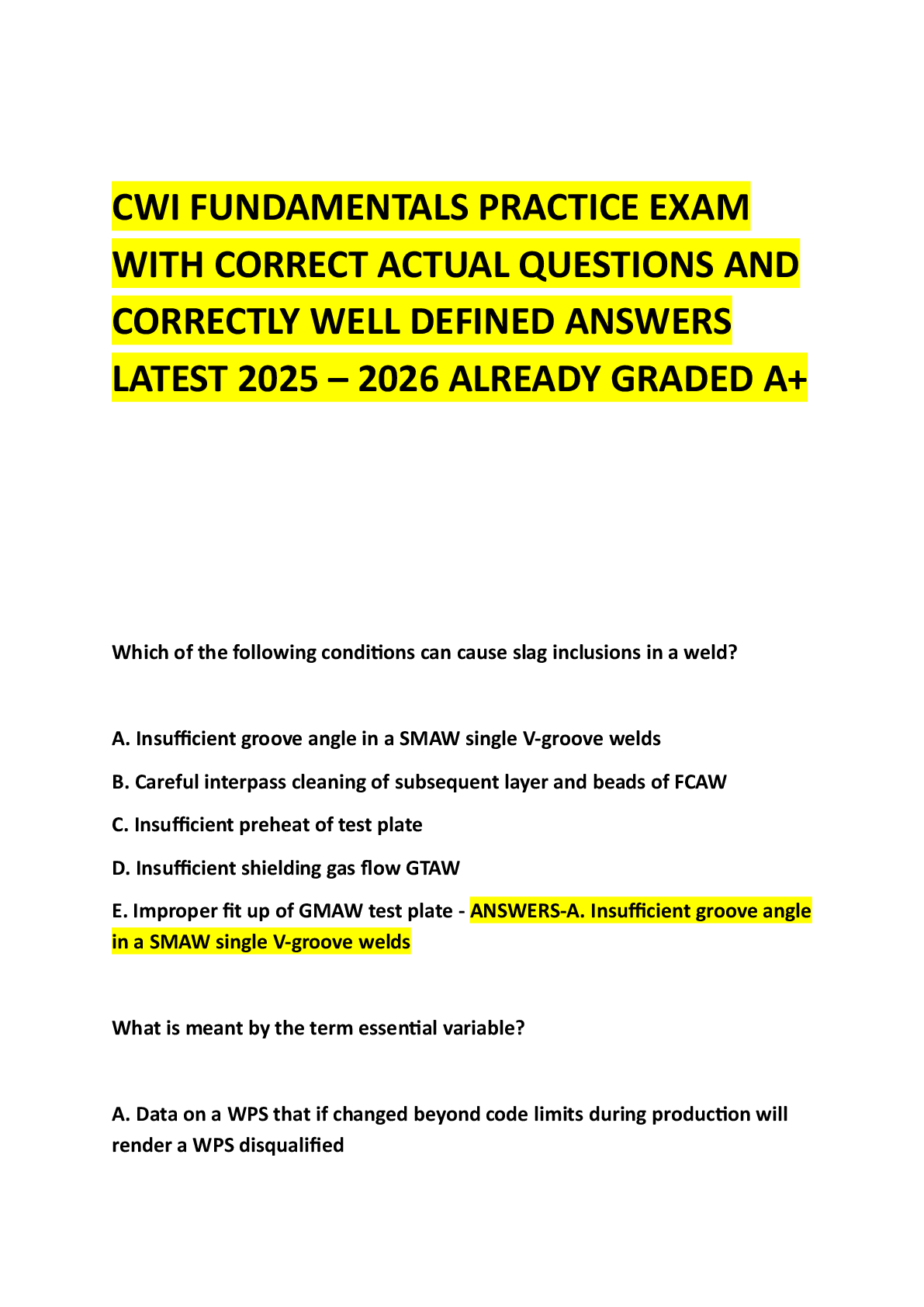 CWI FUNDAMENTALS PRACTICE EXAM WITH CORRECT ACTUAL QUESTIONS AND CORRECTLY WELL DEFINED ANSWERS LATEST 2025 – 2026 ALREADY GRADED A+

Which of the following conditions can cause slag inclusions in a weld?

A. Insufficient groove angle in a SMAW single V-groove welds

B. Careful interpass cleaning of subsequent layer and beads of FCAW

C. Insufficient preheat of test plate

D. Insufficient shielding gas flow GTAW

E. Improper fit up of GMAW test plate - ANSWERS-A. Insufficient groove angle in a SMAW single V-groove welds

What is meant by the term essential variable?

A. Data on a WPS that if changed beyond code limits during production will render a WPS disqualified